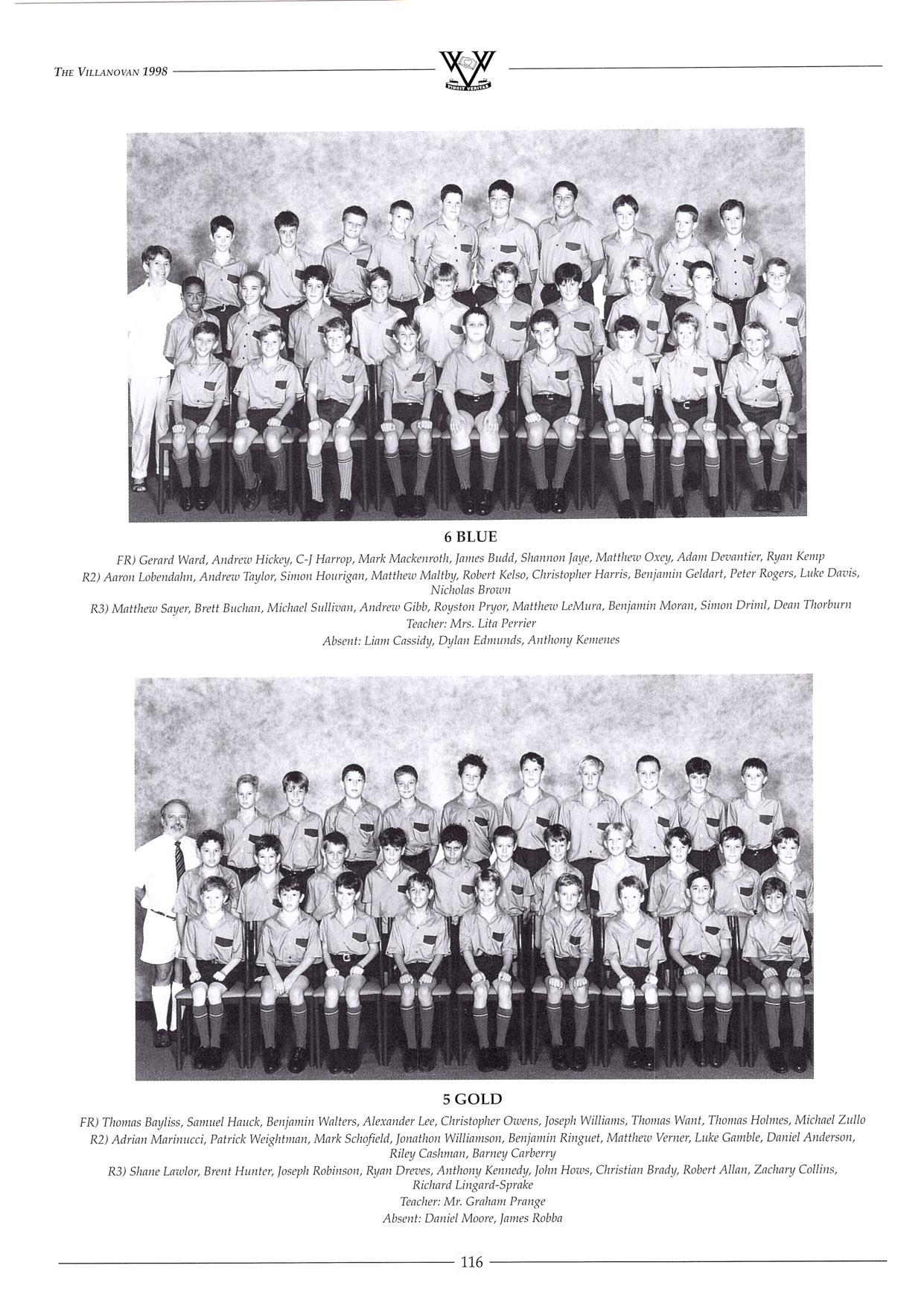 THE VILLANOVAN 1998

VINCIT VERITAS

6 BLUE

FR) Gerard Ward, Andrew Hickey, C-J Harrop, Mark Mackenroth, James Budd, Shannon Jaye, Matthew Oxey, Adam Devantier, Ryan Kemp
R2) Aaron Lobendahn, Andrew Taylor, Simon Hourigan, Matthew Maltby, Robert Kelso, Christopher Harris, Benjamin Geldart, Peter Rogers, Luke Davis, Nicholas Brown
R3) Matthew Sayer, Brett Buchan, Michael Sullivan, Andrew Gibb, Royston Pryor, Matthew LeMura, Benjamin Moran, Simon Driml, Dean Thorburn
Teacher: Mrs. Lita Perrier
Absent: Liam Cassidy, Dylan Edmunds, Anthony Kemenes

5 GOLD

FR) Thomas Bayliss, Samuel Hauck, Benjamin Walters, Alexander Lee, Christopher Owens, Joseph Williams, Thomas Want, Thomas Holmes, Michael Zullo
R2) Adrian Marinucci, Patrick Weightman, Mark Schofield, Jonathon Williamson, Benjamin Ringuet, Matthew Verner, Luke Gamble, Daniel Anderson, Riley Cashman, Barney Carberry
R3) Shane Lawlor, Brent Hunter, Joseph Robinson, Ryan Dreves, Anthony Kennedy, John Hows, Christian Brady, Robert Allan, Zachary Collins, Richard Lingard-Sprake
Teacher: Mr. Graham Prange
Absent: Daniel Moore, James Robba

116